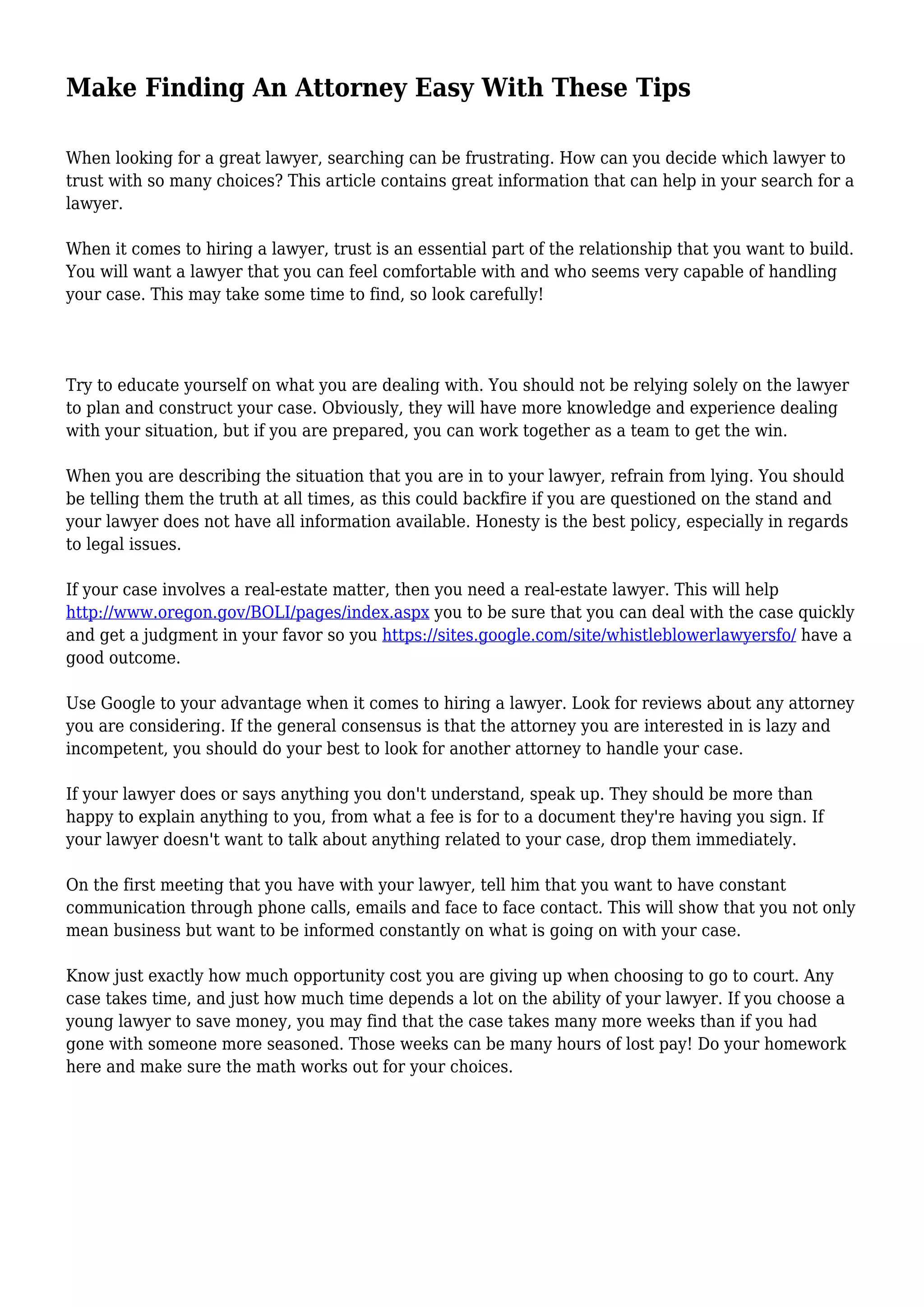 Make Finding An Attorney Easy With These Tips

When looking for a great lawyer, searching can be frustrating. How can you decide which lawyer to trust with so many choices? This article contains great information that can help in your search for a lawyer.

When it comes to hiring a lawyer, trust is an essential part of the relationship that you want to build. You will want a lawyer that you can feel comfortable with and who seems very capable of handling your case. This may take some time to find, so look carefully!

Try to educate yourself on what you are dealing with. You should not be relying solely on the lawyer to plan and construct your case. Obviously, they will have more knowledge and experience dealing with your situation, but if you are prepared, you can work together as a team to get the win.

When you are describing the situation that you are in to your lawyer, refrain from lying. You should be telling them the truth at all times, as this could backfire if you are questioned on the stand and your lawyer does not have all information available. Honesty is the best policy, especially in regards to legal issues.

If your case involves a real-estate matter, then you need a real-estate lawyer. This will help http://www.oregon.gov/BOLI/pages/index.aspx you to be sure that you can deal with the case quickly and get a judgment in your favor so you https://sites.google.com/site/whistleblowerlawyersfo/ have a good outcome.

Use Google to your advantage when it comes to hiring a lawyer. Look for reviews about any attorney you are considering. If the general consensus is that the attorney you are interested in is lazy and incompetent, you should do your best to look for another attorney to handle your case.

If your lawyer does or says anything you don't understand, speak up. They should be more than happy to explain anything to you, from what a fee is for to a document they're having you sign. If your lawyer doesn't want to talk about anything related to your case, drop them immediately.

On the first meeting that you have with your lawyer, tell him that you want to have constant communication through phone calls, emails and face to face contact. This will show that you not only mean business but want to be informed constantly on what is going on with your case.

Know just exactly how much opportunity cost you are giving up when choosing to go to court. Any case takes time, and just how much time depends a lot on the ability of your lawyer. If you choose a young lawyer to save money, you may find that the case takes many more weeks than if you had gone with someone more seasoned. Those weeks can be many hours of lost pay! Do your homework here and make sure the math works out for your choices.